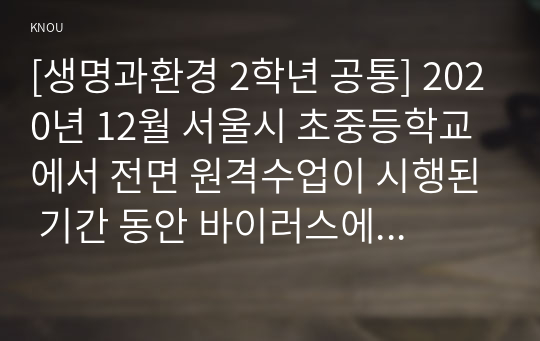 KNOU

[생명과환경 2학년 공통] 2020년 12월 서울시 초중등학교에서 전면 원격수업이 시행된 기간 동안 바이러스에...